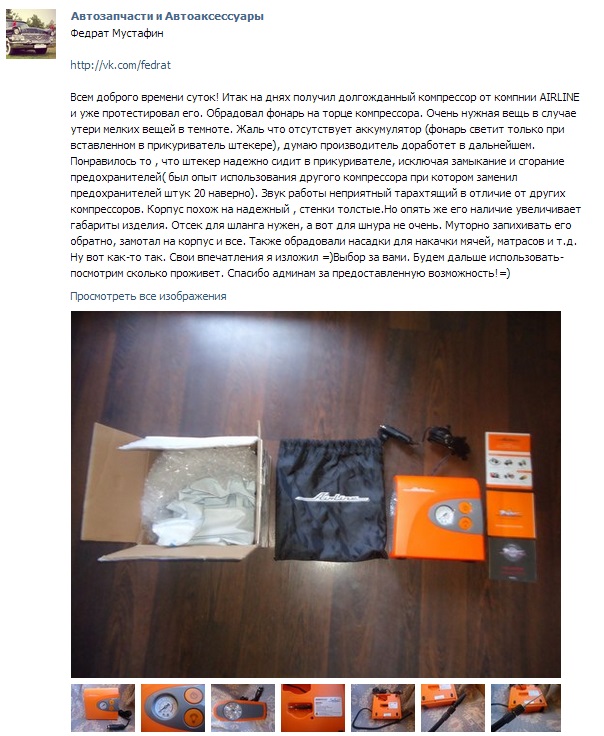 Автозапчасти и Автоаксессуары
Федрат Мустафин

http://vk.com/fedrat

Всем доброго времени суток! Итак на днях получил долгожданный компрессор от компнии AIRLINE и уже протестировал его. Обрадовал фонарь на торце компрессора. Очень нужная вещь в случае утери мелких вещей в темноте. Жаль что отсутствует аккумулятор (фонарь светит только при вставленном в прикуриватель штекере), думаю производитель доработет в дальнейшем. Понравилось то , что штекер надежно сидит в прикуривателе, исключая замыкание и сгорание предохранителей( был опыт использования другого компрессора при котором заменил предохранителей штук 20 наверно). Звук работы неприятный тарахтящий в отличие от других компрессоров. Корпус похож на надежный , стенки толстые.Но опять же его наличие увеличивает габариты изделия. Отсек для шланга нужен, а вот для шнура не очень. Муторно запихивать его обратно, замотал на корпус и все. Также обрадовали насадки для накачки мячей, матрасов и т.д. Ну вот как-то так. Свои впечатления я изложил =)Выбор за вами. Будем дальше использовать- посмотрим сколько проживет. Спасибо админам за предоставленную возможность!=)

Просмотреть все изображения

Airline